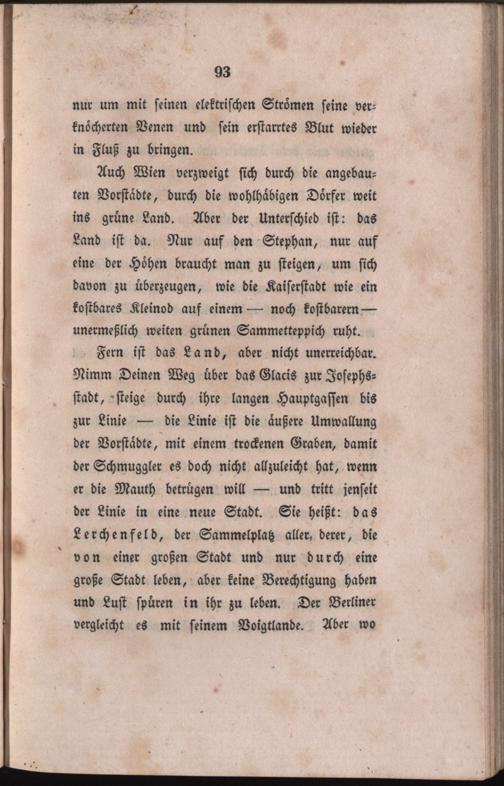 93

nur um mit seinen elektrischen Strömen seine verknöcherten Venen und sein erstarrtes Blut wieder in Fluß zu bringen.

Auch Wien verzweigt sich durch die angebauten Vorstädte, durch die wohlhäbigen Dörfer weit ins grüne Land. Aber der Unterschied ist: das Land ist da. Nur auf den Stephan, nur auf eine der Höhen braucht man zu steigen, um sich davon zu überzeugen, wie die Kaiserstadt wie ein kostbares Kleinod auf einem — noch kostbarern — unermeßlich weiten grünen Sammetteppich ruht.

Fern ist das Land, aber nicht unerreichbar. Nimm Deinen Weg über das Glacis zur Josephsstadt, steige durch ihre langen Hauptgassen bis zur Linie — die Linie ist die äußere Umwallung der Vorstädte, mit einem trockenen Graben, damit der Schmuggler es doch nicht allzuleicht hat, wenn er die Mauth betrügen will — und tritt jenseit der Linie in eine neue Stadt. Sie heißt: das Lerchenfeld, der Sammelplatz aller, derer, die von einer großen Stadt und nur durch eine große Stadt leben, aber keine Berechtigung haben und Lust spüren in ihr zu leben. Der Berliner vergleicht es mit seinem Voigtlande. Aber wo